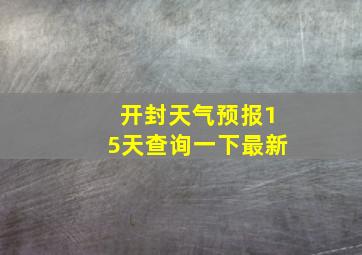 开封天气预报15天查询一下最新